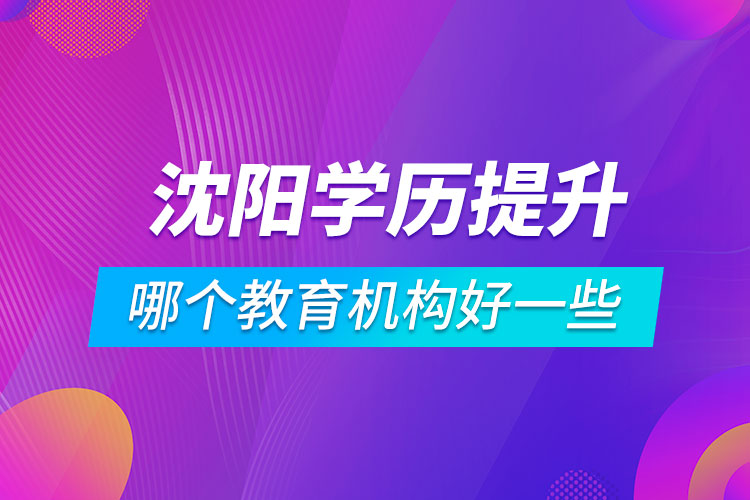 沈阳学历提升

哪个教育机构好一些